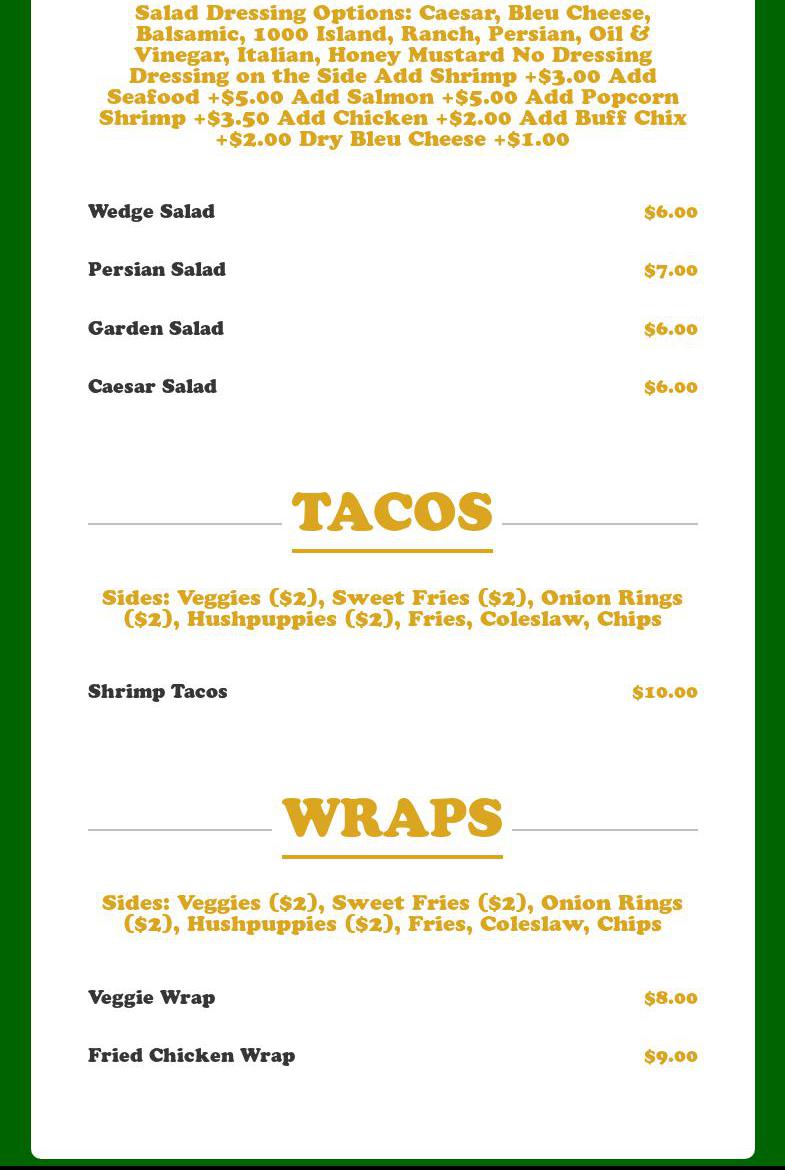 Salad Dressing Options: Caesar, Bleu Cheese, Balsamic, 1000 Island, Ranch, Persian, Oil & Vinegar, Italian, Honey Mustard No Dressing Dressing on the Side Add Shrimp +$3.00 Add Seafood +$5.00 Add Salmon +$5.00 Add Popcorn Shrimp +$3.50 Add Chicken +$2.00 Add Buff Chix +$2.00 Dry Bleu Cheese +$1.00

Wedge Salad $6.00

Persian Salad $7.00

Garden Salad $6.00

Caesar Salad $6.00

TACOS

Sides: Veggies ($2), Sweet Fries ($2), Onion Rings ($2), Hushpuppies ($2), Fries, Coleslaw, Chips

Shrimp Tacos $10.00

WRAPS

Sides: Veggies ($2), Sweet Fries ($2), Onion Rings ($2), Hushpuppies ($2), Fries, Coleslaw, Chips

Veggie Wrap $8.00

Fried Chicken Wrap $9.00